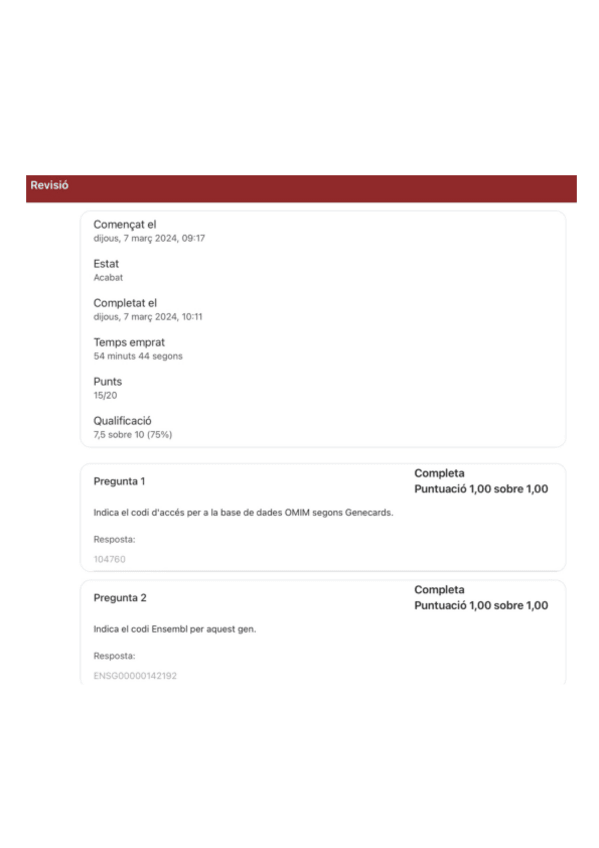 Revisió

Començat el
dijous, 7 març 2024, 09:17

Estat
Acabat

Completat el
dijous, 7 març 2024, 10:11

Temps emprat
54 minuts 44 segons

Punts
15/20

Qualificació
7,5 sobre 10 (75%)

Pregunta 1

Completa
Puntuació 1,00 sobre 1,00

Indica el codi d'accés per a la base de dades OMIM segons Genecards.

Resposta:

104760

Pregunta 2

Completa
Puntuació 1,00 sobre 1,00

Indica el codi Ensembl per aquest gen.

Resposta:

ENSG00000142192